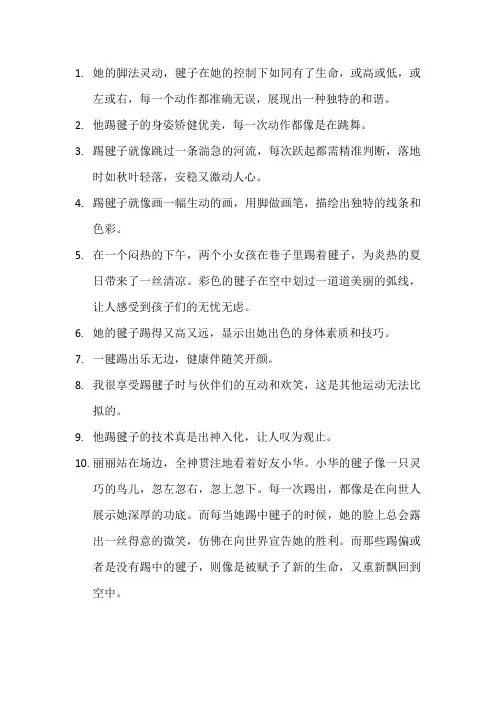 1. 她的脚法灵动，毽子在她的控制下如同有了生命，或高或低，或左或右，每一个动作都准确无误，展现出一种独特的和谐。

2. 他踢毽子的身姿矫健优美，每一次动作都像是在跳舞。

3. 踢毽子就像跳过一条湍急的河流，每次跃起都需精准判断，落地时如秋叶轻落，安稳又激动人心。

4. 踢毽子就像画一幅生动的画，用脚做画笔，描绘出独特的线条和色彩。

5. 在一个闷热的下午，两个小女孩在巷子里踢着毽子，为炎热的夏日带来了一丝清凉。彩色的毽子在空中划过一道道美丽的弧线，让人感受到孩子们的无忧无虑。

6. 她的毽子踢得又高又远，显示出她出色的身体素质和技巧。

7. 一毽踢出乐无边，健康伴随笑开颜。

8. 我很享受踢毽子时与伙伴们的互动和欢笑，这是其他运动无法比拟的。

9. 他踢毽子的技术真是出神入化，让人叹为观止。

10. 丽丽站在场边，全神贯注地看着好友小华。小华的毽子像一只灵巧的鸟儿，忽左忽右，忽上忽下。每一次踢出，都像是在向世人展示她深厚的功底。而每当她踢中毽子的时候，她的脸上总会露出一丝得意的微笑，仿佛在向世界宣告她的胜利。而那些踢偏或者是没有踢中的毽子，则像是被赋予了新的生命，又重新飘回到空中。